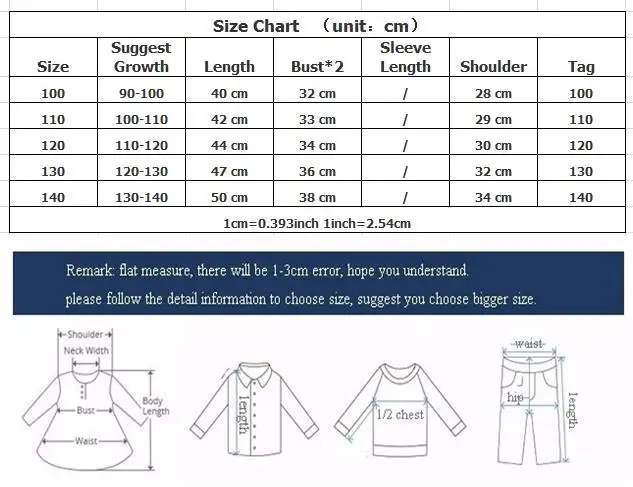 Size Chart （unit：cm）

| Size | Suggest Growth | Length | Bust*2 | Sleeve Length | Shoulder | Tag |
|---|---|---|---|---|---|---|
| 100 | 90-100 | 40 cm | 32 cm | / | 28 cm | 100 |
| 110 | 100-110 | 42 cm | 33 cm | / | 29 cm | 110 |
| 120 | 110-120 | 44 cm | 34 cm | / | 30 cm | 120 |
| 130 | 120-130 | 47 cm | 36 cm | / | 32 cm | 130 |
| 140 | 130-140 | 50 cm | 38 cm | / | 34 cm | 140 |

1cm=0.393inch 1inch=2.54cm

Remark: flat measure, there will be 1-3cm error, hope you understand.
please follow the detail information to choose size, suggest you choose bigger size.

Shoulder
Neck Width
Bust
Waist
Body Length
length
1/2 chest
waist
hip
length